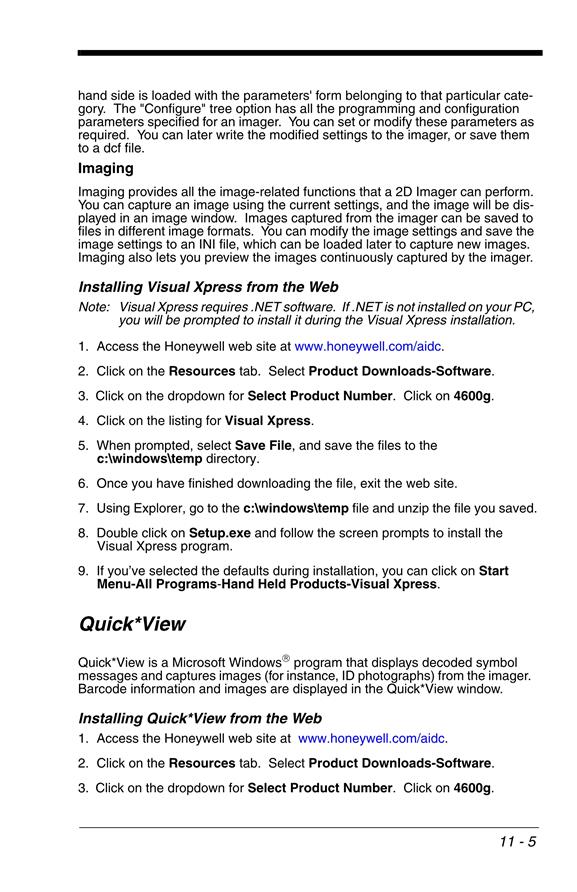 hand side is loaded with the parameters' form belonging to that particular category. The "Configure" tree option has all the programming and configuration parameters specified for an imager. You can set or modify these parameters as required. You can later write the modified settings to the imager, or save them to a dcf file.

Imaging

Imaging provides all the image-related functions that a 2D Imager can perform. You can capture an image using the current settings, and the image will be displayed in an image window. Images captured from the imager can be saved to files in different image formats. You can modify the image settings and save the image settings to an INI file, which can be loaded later to capture new images. Imaging also lets you preview the images continuously captured by the imager.

Installing Visual Xpress from the Web

Note: Visual Xpress requires .NET software. If .NET is not installed on your PC, you will be prompted to install it during the Visual Xpress installation.

1. Access the Honeywell web site at www.honeywell.com/aidc.

2. Click on the Resources tab. Select Product Downloads-Software.

3. Click on the dropdown for Select Product Number. Click on 4600g.

4. Click on the listing for Visual Xpress.

5. When prompted, select Save File, and save the files to the c:\windows\temp directory.

6. Once you have finished downloading the file, exit the web site.

7. Using Explorer, go to the c:\windows\temp file and unzip the file you saved.

8. Double click on Setup.exe and follow the screen prompts to install the Visual Xpress program.

9. If you've selected the defaults during installation, you can click on Start Menu-All Programs-Hand Held Products-Visual Xpress.

Quick*View

Quick*View is a Microsoft Windows® program that displays decoded symbol messages and captures images (for instance, ID photographs) from the imager. Barcode information and images are displayed in the Quick*View window.

Installing Quick*View from the Web

1. Access the Honeywell web site at www.honeywell.com/aidc.

2. Click on the Resources tab. Select Product Downloads-Software.

3. Click on the dropdown for Select Product Number. Click on 4600g.

11 - 5